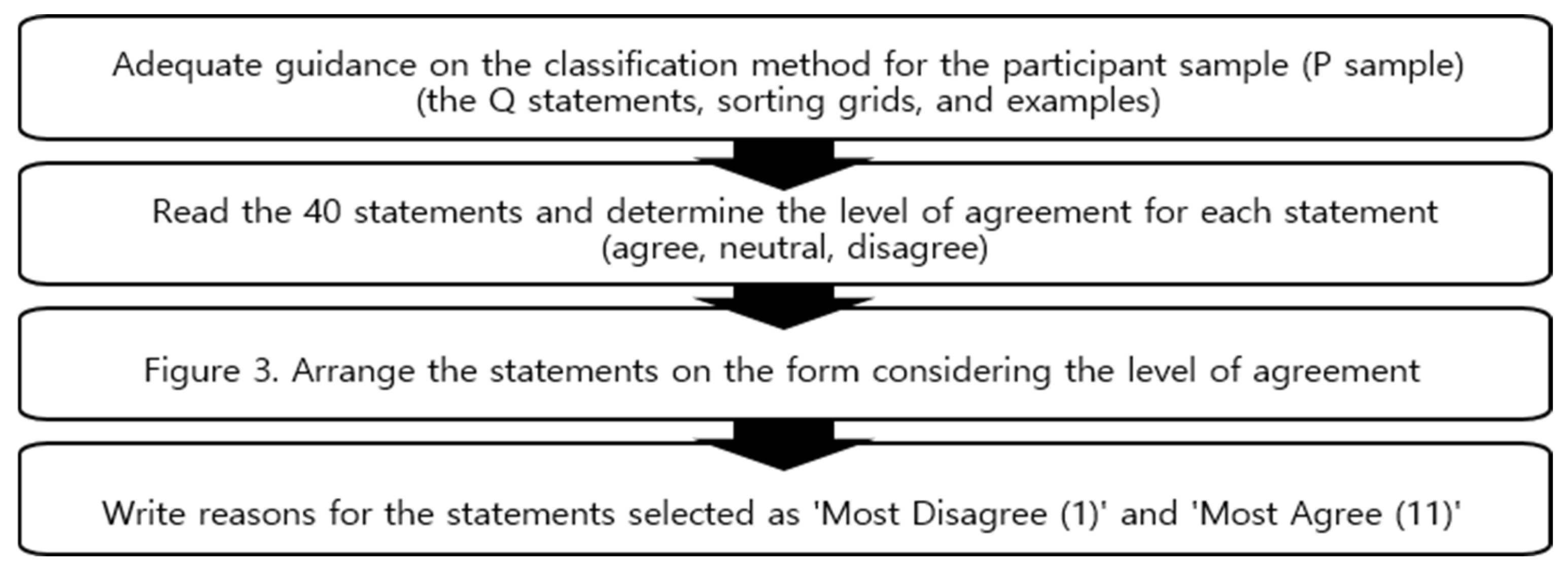 Adequate guidance on the classification method for the participant sample (P sample) (the Q statements, sorting grids, and examples)

Read the 40 statements and determine the level of agreement for each statement (agree, neutral, disagree)

Figure 3. Arrange the statements on the form considering the level of agreement

Write reasons for the statements selected as 'Most Disagree (1)' and 'Most Agree (11)'